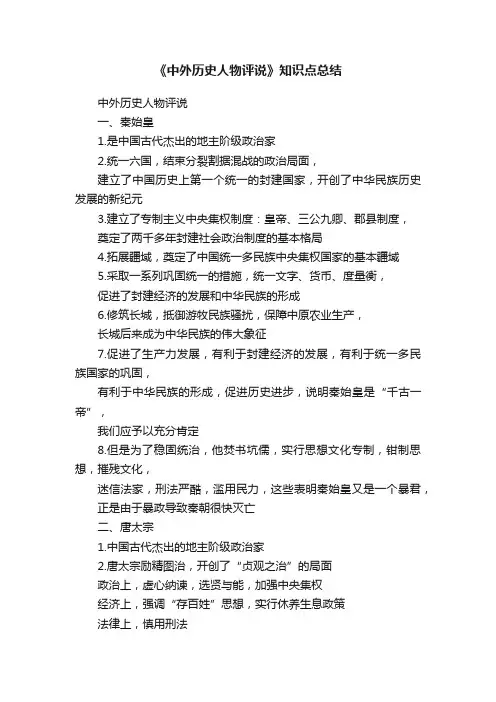 《中外历史人物评说》知识点总结

中外历史人物评说

一、秦始皇

1.是中国古代杰出的地主阶级政治家

2.统一六国，结束分裂割据混战的政治局面，

建立了中国历史上第一个统一的封建国家，开创了中华民族历史发展的新纪元

3.建立了专制主义中央集权制度：皇帝、三公九卿、郡县制度，

奠定了两千多年封建社会政治制度的基本格局

4.拓展疆域，奠定了中国统一多民族中央集权国家的基本疆域

5.采取一系列巩固统一的措施，统一文字、货币、度量衡，

促进了封建经济的发展和中华民族的形成

6.修筑长城，抵御游牧民族骚扰，保障中原农业生产，

长城后来成为中华民族的伟大象征

7.促进了生产力发展，有利于封建经济的发展，有利于统一多民族国家的巩固，

有利于中华民族的形成，促进历史进步，说明秦始皇是“千古一帝”，

我们应予以充分肯定

8.但是为了稳固统治，他焚书坑儒，实行思想文化专制，钳制思想，摧残文化，

迷信法家，刑法严酷，滥用民力，这些表明秦始皇又是一个暴君，

正是由于暴政导致秦朝很快灭亡

二、唐太宗

1.中国古代杰出的地主阶级政治家

2.唐太宗励精图治，开创了“贞观之治”的局面

政治上，虚心纳谏，选贤与能，加强中央集权

经济上，强调“存百姓”思想，实行休养生息政策

法律上，慎用刑法